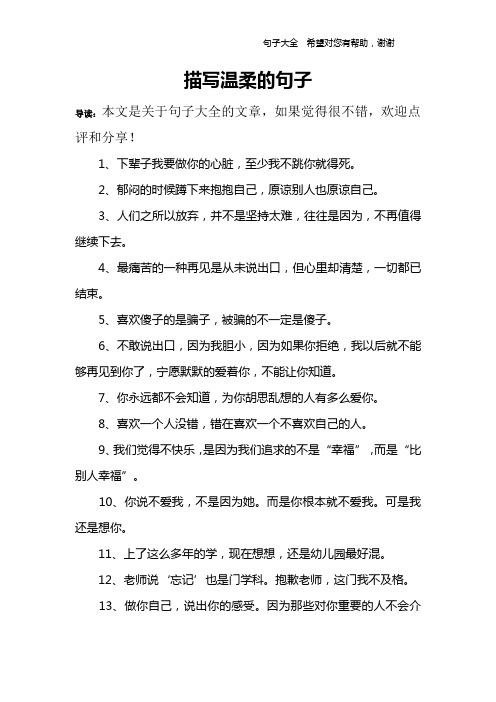 句子大全　希望对您有帮助，谢谢

描写温柔的句子

导读：本文是关于句子大全的文章，如果觉得很不错，欢迎点评和分享！

1、下辈子我要做你的心脏，至少我不跳你就得死。

2、郁闷的时候蹲下来抱抱自己，原谅别人也原谅自己。

3、人们之所以放弃，并不是坚持太难，往往是因为，不再值得继续下去。

4、最痛苦的一种再见是从未说出口，但心里却清楚，一切都已结束。

5、喜欢傻子的是骗子，被骗的不一定是傻子。

6、不敢说出口，因为我胆小，因为如果你拒绝，我以后就不能够再见到你了，宁愿默默的爱着你，不能让你知道。

7、你永远都不会知道，为你胡思乱想的人有多么爱你。

8、喜欢一个人没错，错在喜欢一个不喜欢自己的人。

9、我们觉得不快乐，是因为我们追求的不是“幸福”，而是“比别人幸福”。

10、你说不爱我，不是因为她。而是你根本就不爱我。可是我还是想你。

11、上了这么多年的学，现在想想，还是幼儿园最好混。

12、老师说‘忘记’也是门学科。抱歉老师，这门我不及格。

13、做你自己，说出你的感受。因为那些对你重要的人不会介